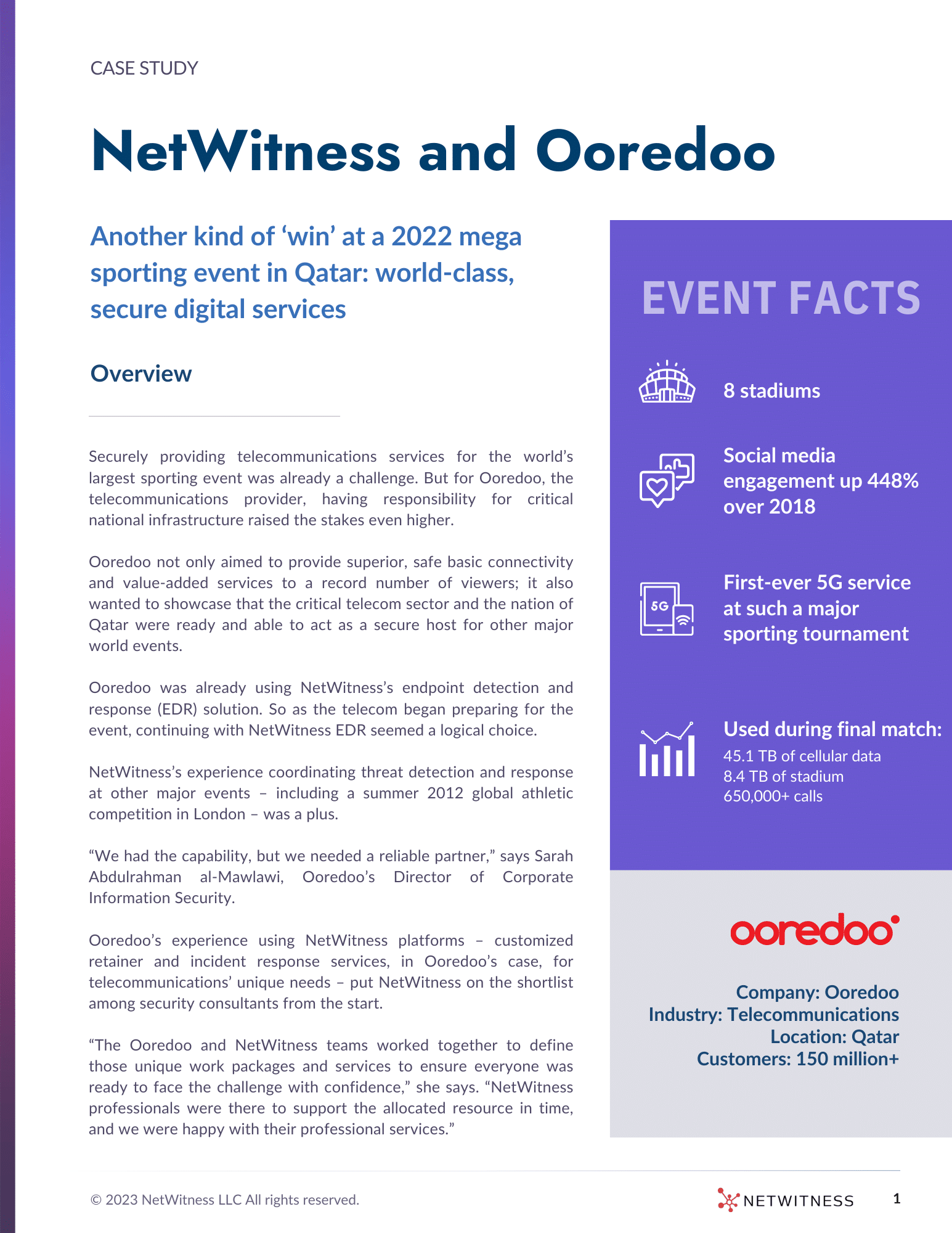 CASE STUDY

NetWitness and Ooredoo

Another kind of ‘win’ at a 2022 mega sporting event in Qatar: world-class, secure digital services

Overview

Securely providing telecommunications services for the world’s largest sporting event was already a challenge. But for Ooredoo, the telecommunications provider, having responsibility for critical national infrastructure raised the stakes even higher.

Ooredoo not only aimed to provide superior, safe basic connectivity and value-added services to a record number of viewers; it also wanted to showcase that the critical telecom sector and the nation of Qatar were ready and able to act as a secure host for other major world events.

Ooredoo was already using NetWitness’s endpoint detection and response (EDR) solution. So as the telecom began preparing for the event, continuing with NetWitness EDR seemed a logical choice.

NetWitness’s experience coordinating threat detection and response at other major events – including a summer 2012 global athletic competition in London – was a plus.

“We had the capability, but we needed a reliable partner,” says Sarah Abdulrahman al-Mawlawi, Ooredoo’s Director of Corporate Information Security.

Ooredoo’s experience using NetWitness platforms – customized retainer and incident response services, in Ooredoo’s case, for telecommunications’ unique needs – put NetWitness on the shortlist among security consultants from the start.

“The Ooredoo and NetWitness teams worked together to define those unique work packages and services to ensure everyone was ready to face the challenge with confidence,” she says. “NetWitness professionals were there to support the allocated resource in time, and we were happy with their professional services.”

EVENT FACTS

8 stadiums

Social media engagement up 448% over 2018

5G

First-ever 5G service at such a major sporting tournament

Used during final match:
45.1 TB of cellular data
8.4 TB of stadium
650,000+ calls

ooredoo

Company: Ooredoo
Industry: Telecommunications
Location: Qatar
Customers: 150 million+

© 2023 NetWitness LLC All rights reserved.

NETWITNESS

1